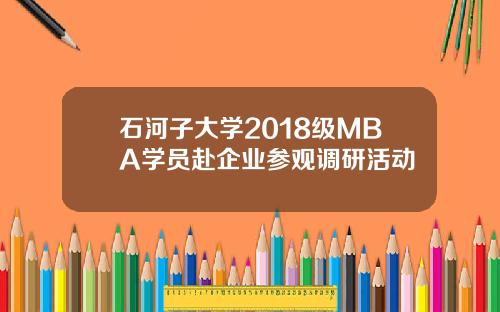 石河子大学2018级MBA学员赴企业参观调研活动